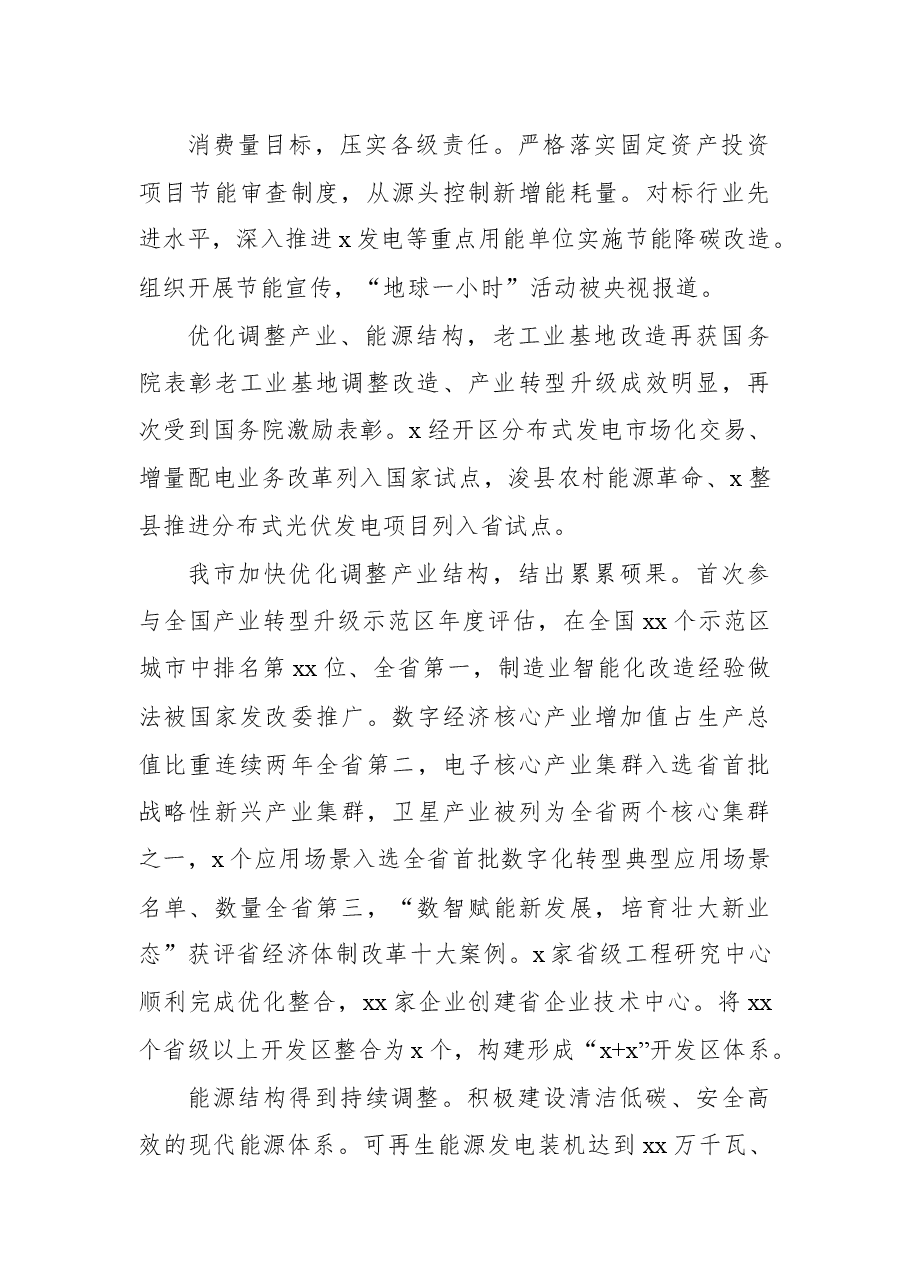 消费量目标，压实各级责任。严格落实固定资产投资项目节能审查制度，从源头控制新增能耗量。对标行业先进水平，深入推进x发电等重点用能单位实施节能降碳改造。组织开展节能宣传，“地球一小时”活动被央视报道。

优化调整产业、能源结构，老工业基地改造再获国务院表彰老工业基地调整改造、产业转型升级成效明显，再次受到国务院激励表彰。x经开区分布式发电市场化交易、增量配电业务改革列入国家试点，浚县农村能源革命、x整县推进分布式光伏发电项目列入省试点。

我市加快优化调整产业结构，结出累累硕果。首次参与全国产业转型升级示范区年度评估，在全国xx个示范区城市中排名第xx位、全省第一，制造业智能化改造经验做法被国家发改委推广。数字经济核心产业增加值占生产总值比重连续两年全省第二，电子核心产业集群入选省首批战略性新兴产业集群，卫星产业被列为全省两个核心集群之一，x个应用场景入选全省首批数字化转型典型应用场景名单、数量全省第三，“数智赋能新发展，培育壮大新业态”获评省经济体制改革十大案例。x家省级工程研究中心顺利完成优化整合，xx家企业创建省企业技术中心。将xx个省级以上开发区整合为x个，构建形成“x+x”开发区体系。

能源结构得到持续调整。积极建设清洁低碳、安全高效的现代能源体系。可再生能源发电装机达到xx万千瓦、